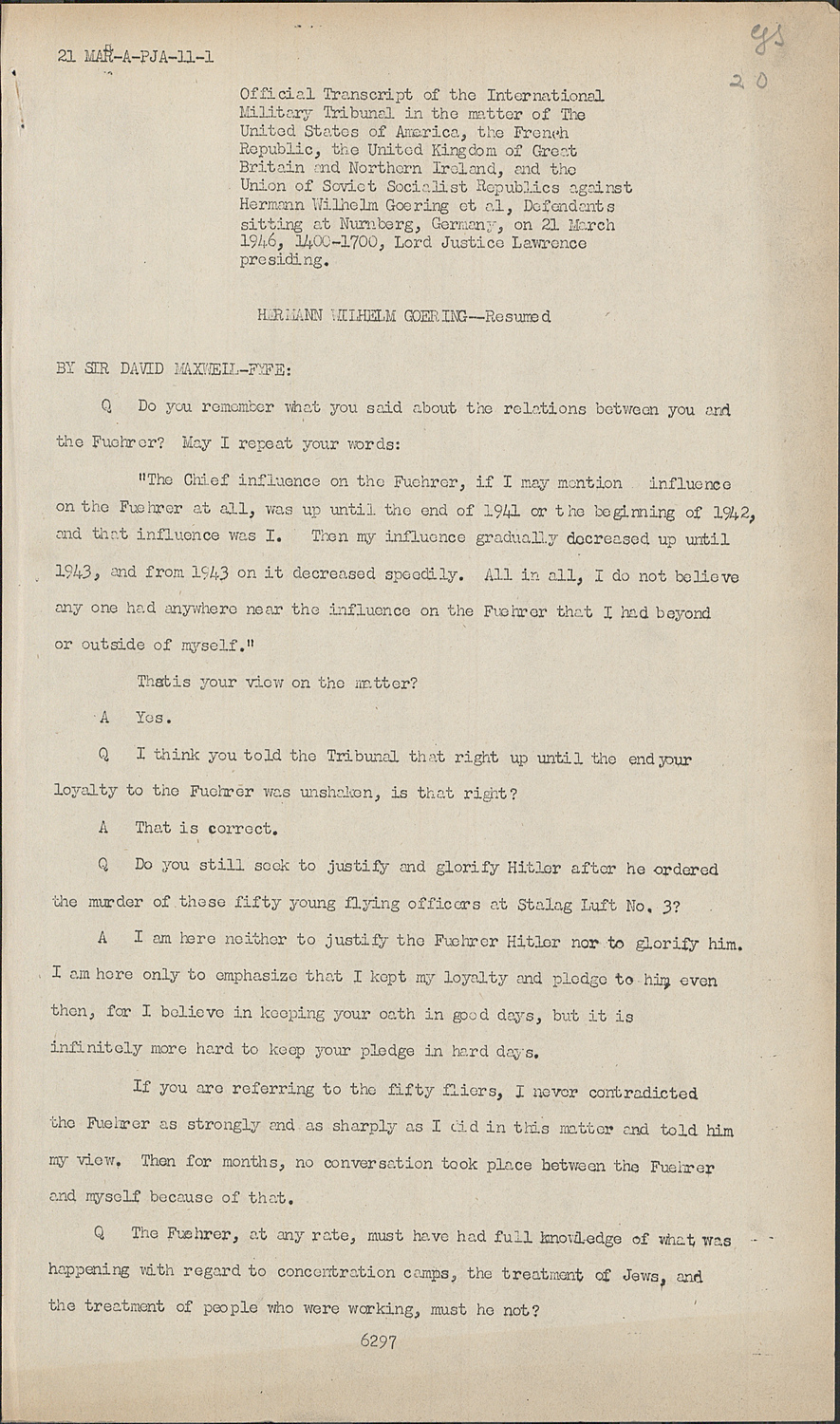 21 MAR-A-PJA-11-1

gs
20

Official Transcript of the International Military Tribunal in the matter of The United States of America, the French Republic, the United Kingdom of Great Britain and Northern Ireland, and the Union of Soviet Socialist Republics against Hermann Wilhelm Goering et al, Defendants sitting at Nurnberg, Germany, on 21 March 1946, 1400-1700, Lord Justice Lawrence presiding.

HERMANN WILHELM GOERING--Resumed

BY SIR DAVID MAXWELL-FYFE:

Q Do you remember what you said about the relations between you and the Fuehrer? May I repeat your words:

"The Chief influence on the Fuehrer, if I may mention influence on the Fuehrer at all, was up until the end of 1941 or the beginning of 1942, and that influence was I. Then my influence gradually decreased up until 1943, and from 1943 on it decreased speedily. All in all, I do not believe any one had anywhere near the influence on the Fuehrer that I had beyond or outside of myself."

Thatis your view on the matter?

A Yes.

Q I think you told the Tribunal that right up until the end your loyalty to the Fuehrer was unshaken, is that right?

A That is correct.

Q Do you still seek to justify and glorify Hitler after he ordered the murder of these fifty young flying officers at Stalag Luft No. 3?

A I am here neither to justify the Fuehrer Hitler nor to glorify him. I am here only to emphasize that I kept my loyalty and pledge to him even then, for I believe in keeping your oath in good days, but it is infinitely more hard to keep your pledge in hard days.

If you are referring to the fifty fliers, I never contradicted the Fuehrer as strongly and as sharply as I did in this matter and told him my view. Then for months, no conversation took place between the Fuehrer and myself because of that.

Q The Fuehrer, at any rate, must have had full knowledge of what was happening with regard to concentration camps, the treatment of Jews, and the treatment of people who were working, must he not?

6297